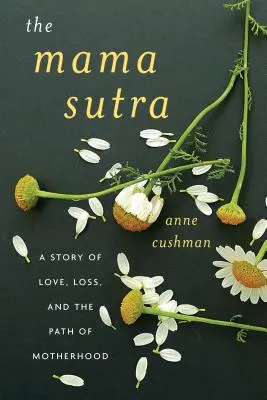 the
mama
sutra

anne
cushman

A STORY OF
LOVE, LOSS,
AND THE
PATH OF
MOTHERHOOD